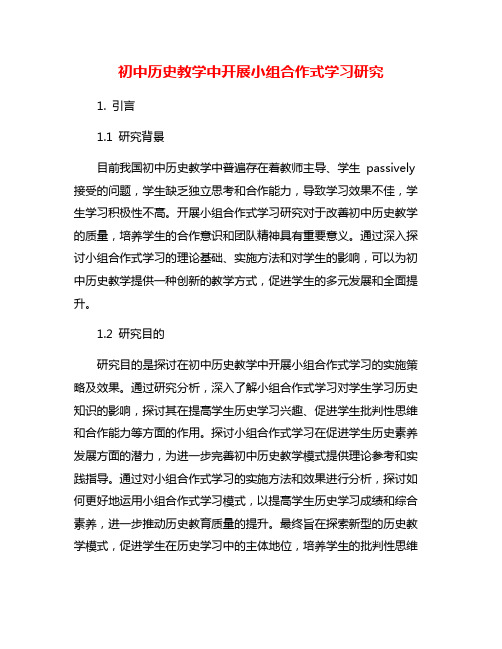 初中历史教学中开展小组合作式学习研究

1. 引言

1.1 研究背景

目前我国初中历史教学中普遍存在着教师主导、学生 passively 接受的问题，学生缺乏独立思考和合作能力，导致学习效果不佳，学生学习积极性不高。开展小组合作式学习研究对于改善初中历史教学的质量，培养学生的合作意识和团队精神具有重要意义。通过深入探讨小组合作式学习的理论基础、实施方法和对学生的影响，可以为初中历史教学提供一种创新的教学方式，促进学生的多元发展和全面提升。

1.2 研究目的

研究目的是探讨在初中历史教学中开展小组合作式学习的实施策略及效果。通过研究分析，深入了解小组合作式学习对学生学习历史知识的影响，探讨其在提高学生历史学习兴趣、促进学生批判性思维和合作能力等方面的作用。探讨小组合作式学习在促进学生历史素养发展方面的潜力，为进一步完善初中历史教学模式提供理论参考和实践指导。通过对小组合作式学习的实施方法和效果进行分析，探讨如何更好地运用小组合作式学习模式，以提高学生历史学习成绩和综合素养，进一步推动历史教育质量的提升。最终旨在探索新型的历史教学模式，促进学生在历史学习中的主体地位，培养学生的批判性思维